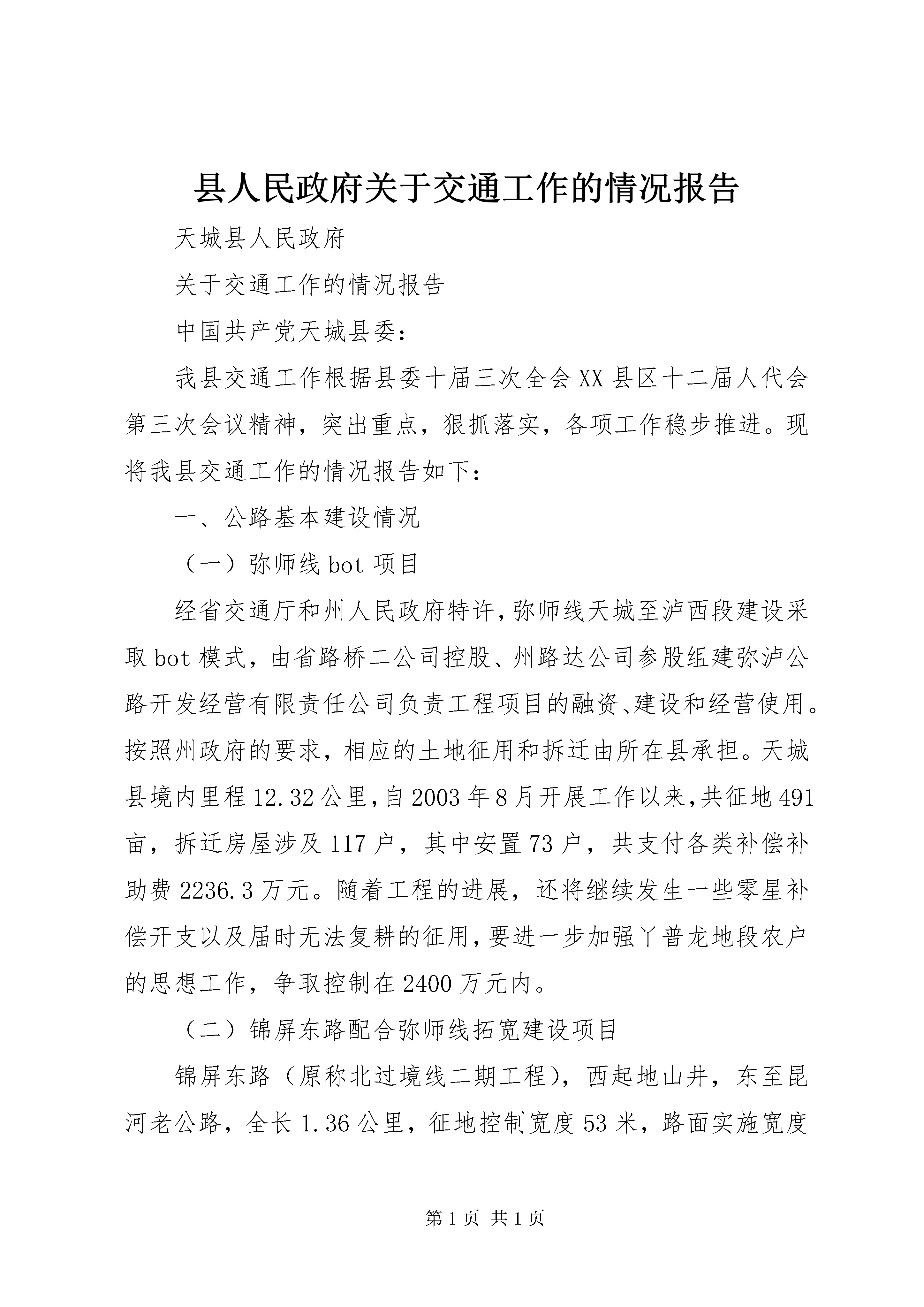 县人民政府关于交通工作的情况报告

天城县人民政府

关于交通工作的情况报告

中国共产党天城县委：

我县交通工作根据县委十届三次全会XX县区十二届人代会第三次会议精神，突出重点，狠抓落实，各项工作稳步推进。现将我县交通工作的情况报告如下：

一、公路基本建设情况

（一）弥师线bot项目

经省交通厅和州人民政府特许，弥师线天城至泸西段建设采取bot模式，由省路桥二公司控股、州路达公司参股组建弥泸公路开发经营有限责任公司负责工程项目的融资、建设和经营使用。按照州政府的要求，相应的土地征用和拆迁由所在县承担。天城县境内里程12.32公里，自2003年8月开展工作以来，共征地491亩，拆迁房屋涉及117户，其中安置73户，共支付各类补偿补助费2236.3万元。随着工程的进展，还将继续发生一些零星补偿开支以及届时无法复耕的征用，要进一步加强丫普龙地段农户的思想工作，争取控制在2400万元内。

（二）锦屏东路配合弥师线拓宽建设项目

锦屏东路（原称北过境线二期工程），西起地山井，东至昆河老公路，全长1.36公里，征地控制宽度53米，路面实施宽度

第1页 共1页